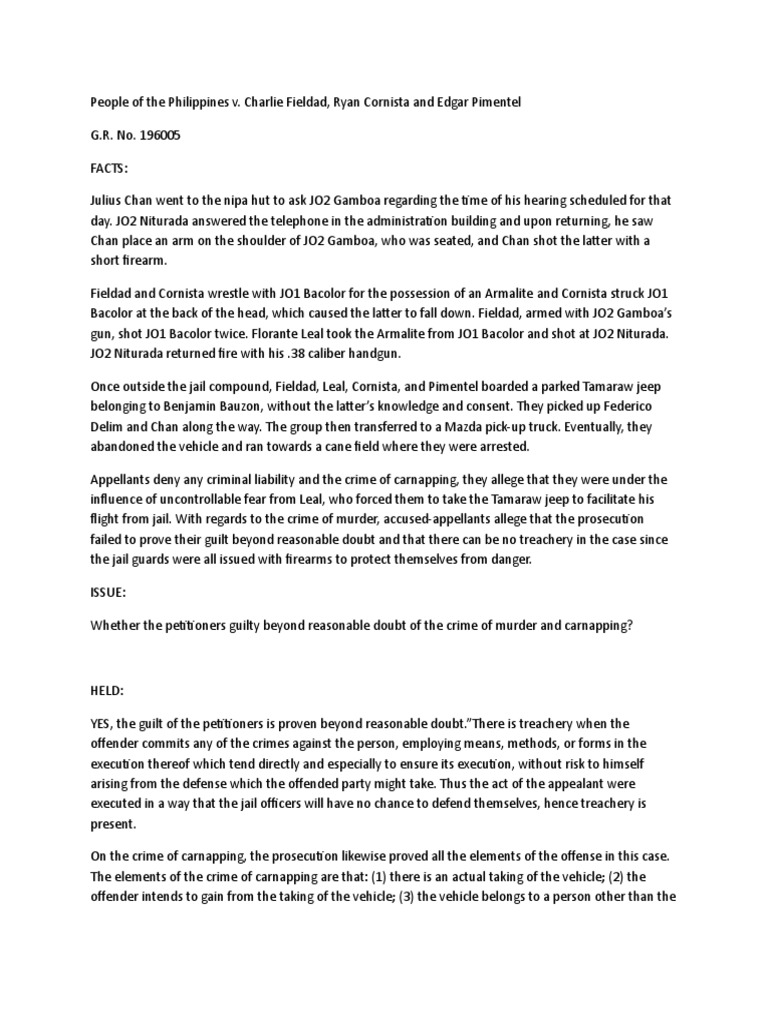 People of the Philippines v. Charlie Fieldad, Ryan Cornista and Edgar Pimentel

G.R. No. 196005

FACTS:

Julius Chan went to the nipa hut to ask JO2 Gamboa regarding the time of his hearing scheduled for that day. JO2 Niturada answered the telephone in the administration building and upon returning, he saw Chan place an arm on the shoulder of JO2 Gamboa, who was seated, and Chan shot the latter with a short firearm.

Fieldad and Cornista wrestle with JO1 Bacolor for the possession of an Armalite and Cornista struck JO1 Bacolor at the back of the head, which caused the latter to fall down. Fieldad, armed with JO2 Gamboa's gun, shot JO1 Bacolor twice. Florante Leal took the Armalite from JO1 Bacolor and shot at JO2 Niturada. JO2 Niturada returned fire with his .38 caliber handgun.

Once outside the jail compound, Fieldad, Leal, Cornista, and Pimentel boarded a parked Tamaraw jeep belonging to Benjamin Bauzon, without the latter's knowledge and consent. They picked up Federico Delim and Chan along the way. The group then transferred to a Mazda pick-up truck. Eventually, they abandoned the vehicle and ran towards a cane field where they were arrested.

Appellants deny any criminal liability and the crime of carnapping, they allege that they were under the influence of uncontrollable fear from Leal, who forced them to take the Tamaraw jeep to facilitate his flight from jail. With regards to the crime of murder, accused-appellants allege that the prosecution failed to prove their guilt beyond reasonable doubt and that there can be no treachery in the case since the jail guards were all issued with firearms to protect themselves from danger.

ISSUE:

Whether the petitioners guilty beyond reasonable doubt of the crime of murder and carnapping?

HELD:

YES, the guilt of the petitioners is proven beyond reasonable doubt."There is treachery when the offender commits any of the crimes against the person, employing means, methods, or forms in the execution thereof which tend directly and especially to ensure its execution, without risk to himself arising from the defense which the offended party might take. Thus the act of the appealant were executed in a way that the jail officers will have no chance to defend themselves, hence treachery is present.

On the crime of carnapping, the prosecution likewise proved all the elements of the offense in this case. The elements of the crime of carnapping are that: (1) there is an actual taking of the vehicle; (2) the offender intends to gain from the taking of the vehicle; (3) the vehicle belongs to a person other than the